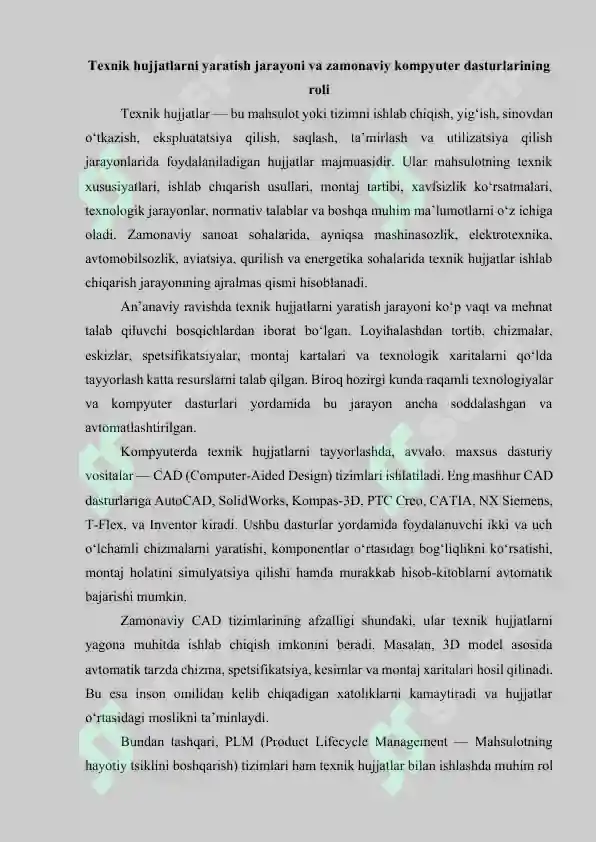 Texnik hujjatlarni yaratish jarayoni va zamonaviy kompyuter dasturlarining roli

Texnik hujjatlar — bu mahsulot yoki tizimni ishlab chiqish, yig'ish, sinovdan o'tkazish, ekspluatatsiya qilish, saqlash, ta'mirlash va utilizatsiya qilish jarayonlarida foydalaniladigan hujjatlar majmuasidir. Ular mahsulotning texnik xususiyatlari, ishlab chiqarish usullari, montaj tartibi, xavfsizlik ko'rsatmalari, texnologik jarayonlar, normativ talablar va boshqa muhim ma'lumotlarni o'z ichiga oladi. Zamonaviy sanoat sohalarida, ayniqsa mashinasozlik, elektrotexnika, avtomobilsozlik, aviatsiya, qurilish va energetika sohalarida texnik hujjatlar ishlab chiqarish jarayonining ajralmas qismi hisoblanadi.

An'anaviy ravishda texnik hujjatlarni yaratish jarayoni ko'p vaqt va mehnat talab qiluvchi bosqichlardan iborat bo'lgan. Loyihalashdan tortib, chizmalar, eskizlar, spetsifikatsiyalar, montaj kartalari va texnologik xaritalarni qo'lda tayyorlash katta resurslarni talab qilgan. Biroq hozirgi kunda raqamli texnologiyalar va kompyuter dasturlari yordamida bu jarayon ancha soddalashgan va avtomatlashtirilgan.

Kompyuterda texnik hujjatlarni tayyorlashda, avvalo, maxsus dasturiy vositalar — CAD (Computer-Aided Design) tizimlari ishlatiladi. Eng mashhur CAD dasturlariga AutoCAD, SolidWorks, Kompas-3D, PTC Creo, CATIA, NX Siemens, T-Flex, va Inventor kiradi. Ushbu dasturlar yordamida foydalanuvchi ikki va uch o'lchamli chizmalarni yaratishi, komponentlar o'rtasidagi bog'liqlikni ko'rsatishi, montaj holatini simulyatsiya qilishi hamda murakkab hisob-kitoblarni avtomatik bajarishi mumkin.

Zamonaviy CAD tizimlarining afzalligi shundaki, ular texnik hujjatlarni yagona muhitda ishlab chiqish imkonini beradi. Masalan, 3D model asosida avtomatik tarzda chizma, spetsifikatsiya, kesimlar va montaj xaritalari hosil qilinadi. Bu esa inson omilidan kelib chiqadigan xatoliklarni kamaytiradi va hujjatlar o'rtasidagi moslikni ta'minlaydi.

Bundan tashqari, PLM (Product Lifecycle Management — Mahsulotning hayotiy tsiklini boshqarish) tizimlari ham texnik hujjatlar bilan ishlashda muhim rol